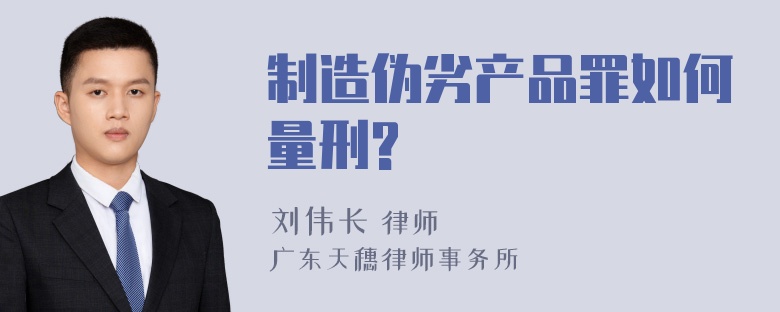 制造伪劣产品罪如何量刑?

刘伟长 律师
广东天穗律师事务所